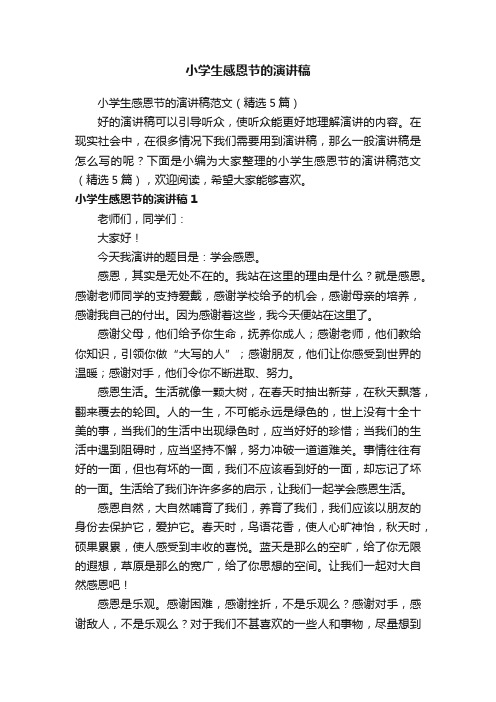 小学生感恩节的演讲稿

小学生感恩节的演讲稿范文（精选5篇）

好的演讲稿可以引导听众，使听众能更好地理解演讲的内容。在现实社会中，在很多情况下我们需要用到演讲稿，那么一般演讲稿是怎么写的呢？下面是小编为大家整理的小学生感恩节的演讲稿范文（精选5篇），欢迎阅读，希望大家能够喜欢。

小学生感恩节的演讲稿1

老师们，同学们：

大家好！

今天我演讲的题目是：学会感恩。

感恩，其实是无处不在的。我站在这里的理由是什么？就是感恩。感谢老师同学的支持爱戴，感谢学校给予的机会，感谢母亲的培养，感谢我自己的付出。因为感谢着这些，我今天便站在这里了。

感谢父母，他们给予你生命，抚养你成人；感谢老师，他们教给你知识，引领你做“大写的人”；感谢朋友，他们让你感受到世界的温暖；感谢对手，他们令你不断进取、努力。

感恩生活。生活就像一颗大树，在春天时抽出新芽，在秋天飘落，翻来覆去的轮回。人的一生，不可能永远是绿色的，世上没有十全十美的事，当我们的生活中出现绿色时，应当好好的珍惜；当我们的生活中遇到阻碍时，应当坚持不懈，努力冲破一道道难关。事情往往有好的一面，但也有坏的一面，我们不应该看到好的一面，却忘记了坏的一面。生活给了我们许许多多的启示，让我们一起学会感恩生活。

感恩自然，大自然哺育了我们，养育了我们，我们应该以朋友的身份去保护它，爱护它。春天时，鸟语花香，使人心旷神怡，秋天时，硕果累累，使人感受到丰收的喜悦。蓝天是那么的空旷，给了你无限的遐想，草原是那么的宽广，给了你思想的空间。让我们一起对大自然感恩吧！

感恩是乐观。感谢困难，感谢挫折，不是乐观么？感谢对手，感谢敌人，不是乐观么？对于我们不甚喜欢的一些人和事物，尽量想到